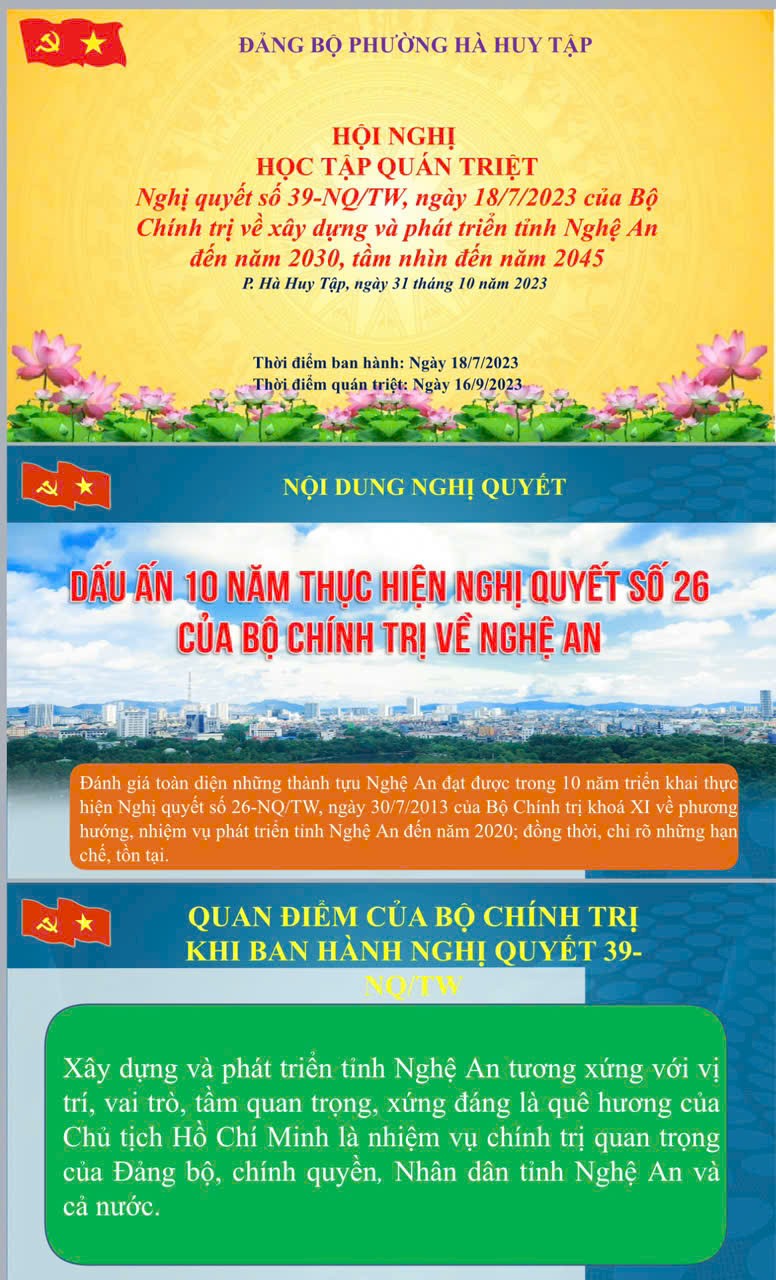 ĐẢNG BỘ PHƯỜNG HÀ HUY TẬP

HỘI NGHỊ
HỌC TẬP QUÁN TRIỆT
Nghị quyết số 39-NQ/TW, ngày 18/7/2023 của Bộ Chính trị về xây dựng và phát triển tỉnh Nghệ An đến năm 2030, tầm nhìn đến năm 2045
P. Hà Huy Tập, ngày 31 tháng 10 năm 2023

Thời điểm ban hành: Ngày 18/7/2023
Thời điểm quán triệt: Ngày 16/9/2023

NỘI DUNG NGHỊ QUYẾT

DẤU ẤN 10 NĂM THỰC HIỆN NGHỊ QUYẾT SỐ 26 CỦA BỘ CHÍNH TRỊ VỀ NGHỆ AN

Đánh giá toàn diện những thành tựu Nghệ An đạt được trong 10 năm triển khai thực hiện Nghị quyết số 26-NQ/TW, ngày 30/7/2013 của Bộ Chính trị khoá XI về phương hướng, nhiệm vụ phát triển tỉnh Nghệ An đến năm 2020; đồng thời, chỉ rõ những hạn chế, tồn tại.

QUAN ĐIỂM CỦA BỘ CHÍNH TRỊ KHI BAN HÀNH NGHỊ QUYẾT 39-NQ/TW

Xây dựng và phát triển tỉnh Nghệ An tương xứng với vị trí, vai trò, tầm quan trọng, xứng đáng là quê hương của Chủ tịch Hồ Chí Minh là nhiệm vụ chính trị quan trọng của Đảng bộ, chính quyền, Nhân dân tỉnh Nghệ An và cả nước.